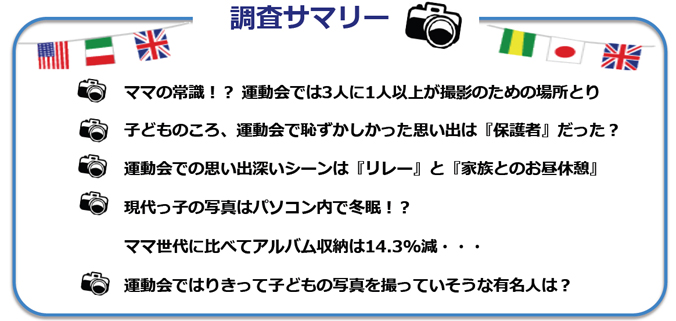 調査サマリー

ママの常識！？ 運動会では3人に1人以上が撮影のための場所とり

子どものころ、運動会で恥ずかしかった思い出は『保護者』だった？

運動会での思い出深いシーンは『リレー』と『家族とのお昼休憩』

現代っ子の写真はパソコン内で冬眠！？

ママ世代に比べてアルバム収納は14.3%減・・・

運動会ではりきって子どもの写真を撮っていそうな有名人は？